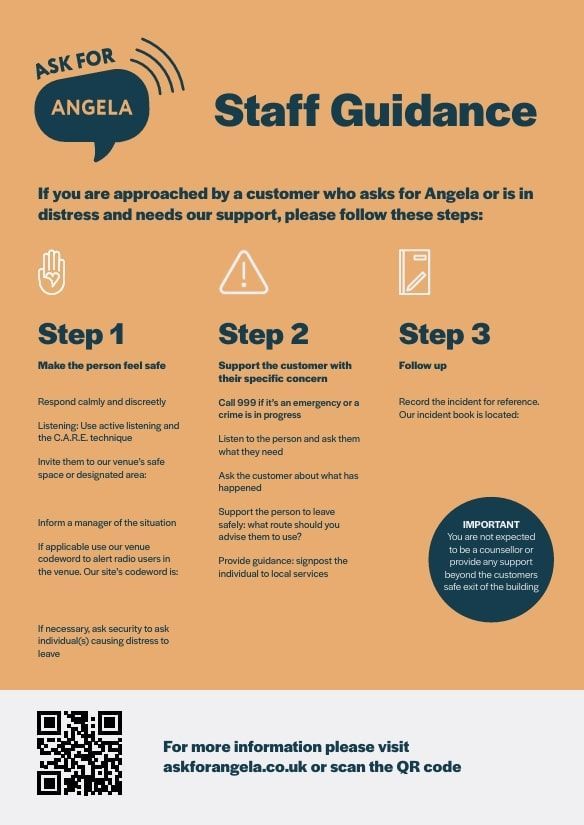 ASK FOR
ANGELA

Staff Guidance

If you are approached by a customer who asks for Angela or is in distress and needs our support, please follow these steps:

Step 1

Make the person feel safe

Respond calmly and discreetly

Listening: Use active listening and the C.A.R.E. technique

Invite them to our venue's safe space or designated area:

Inform a manager of the situation

If applicable use our venue codeword to alert radio users in the venue. Our site's codeword is:

If necessary, ask security to ask individual(s) causing distress to leave

Step 2

Support the customer with their specific concern

Call 999 if it's an emergency or a crime is in progress

Listen to the person and ask them what they need

Ask the customer about what has happened

Support the person to leave safely: what route should you advise them to use?

Provide guidance: signpost the individual to local services

Step 3

Follow up

Record the incident for reference. Our incident book is located:

IMPORTANT
You are not expected to be a counsellor or provide any support beyond the customers safe exit of the building

For more information please visit askforangela.co.uk or scan the QR code